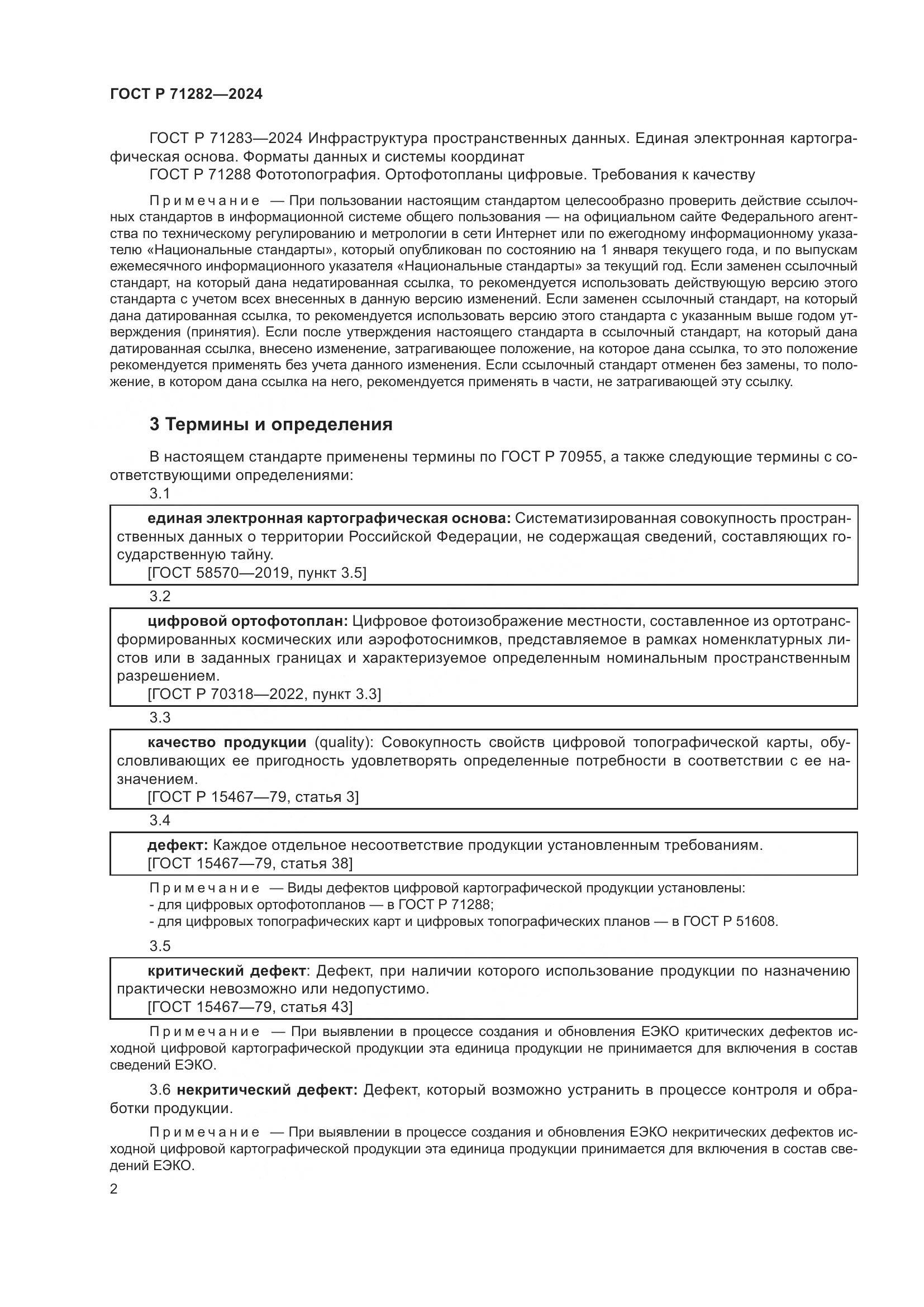 ГОСТ Р 71282—2024

ГОСТ Р 71283—2024 Инфраструктура пространственных данных. Единая электронная картографическая основа. Форматы данных и системы координат
ГОСТ Р 71288 Фототопография. Ортофотопланы цифровые. Требования к качеству

Примечание — При пользовании настоящим стандартом целесообразно проверить действие ссылочных стандартов в информационной системе общего пользования — на официальном сайте Федерального агентства по техническому регулированию и метрологии в сети Интернет или по ежегодному информационному указателю «Национальные стандарты», который опубликован по состоянию на 1 января текущего года, и по выпускам ежемесячного информационного указателя «Национальные стандарты» за текущий год. Если заменен ссылочный стандарт, на который дана недатированная ссылка, то рекомендуется использовать действующую версию этого стандарта с учетом всех внесенных в данную версию изменений. Если заменен ссылочный стандарт, на который дана датированная ссылка, то рекомендуется использовать версию этого стандарта с указанным выше годом утверждения (принятия). Если после утверждения настоящего стандарта в ссылочный стандарт, на который дана датированная ссылка, внесено изменение, затрагивающее положение, на которое дана ссылка, то это положение рекомендуется применять без учета данного изменения. Если ссылочный стандарт отменен без замены, то положение, в котором дана ссылка на него, рекомендуется применять в части, не затрагивающей эту ссылку.

3 Термины и определения

В настоящем стандарте применены термины по ГОСТ Р 70955, а также следующие термины с соответствующими определениями:
3.1

единая электронная картографическая основа: Систематизированная совокупность пространственных данных о территории Российской Федерации, не содержащая сведений, составляющих государственную тайну.
[ГОСТ 58570—2019, пункт 3.5]

3.2

цифровой ортофотоплан: Цифровое фотоизображение местности, составленное из ортотрансформированных космических или аэрофотоснимков, представляемое в рамках номенклатурных листов или в заданных границах и характеризуемое определенным номинальным пространственным разрешением.
[ГОСТ Р 70318—2022, пункт 3.3]

3.3

качество продукции (quality): Совокупность свойств цифровой топографической карты, обусловливающих ее пригодность удовлетворять определенные потребности в соответствии с ее назначением.
[ГОСТ Р 15467—79, статья 3]

3.4

дефект: Каждое отдельное несоответствие продукции установленным требованиям.
[ГОСТ 15467—79, статья 38]

Примечание — Виды дефектов цифровой картографической продукции установлены:
- для цифровых ортофотопланов — в ГОСТ Р 71288;
- для цифровых топографических карт и цифровых топографических планов — в ГОСТ Р 51608.

3.5

критический дефект: Дефект, при наличии которого использование продукции по назначению практически невозможно или недопустимо.
[ГОСТ 15467—79, статья 43]

Примечание — При выявлении в процессе создания и обновления ЕЭКО критических дефектов исходной цифровой картографической продукции эта единица продукции не принимается для включения в состав сведений ЕЭКО.

3.6 некритический дефект: Дефект, который возможно устранить в процессе контроля и обработки продукции.

Примечание — При выявлении в процессе создания и обновления ЕЭКО некритических дефектов исходной цифровой картографической продукции эта единица продукции принимается для включения в состав сведений ЕЭКО.

2